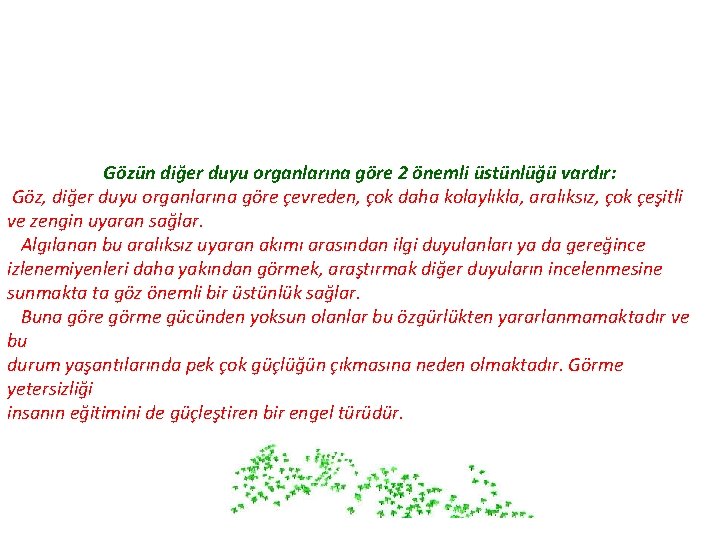 Gözün diğer duyu organlarına göre 2 önemli üstünlüğü vardır:

Göz, diğer duyu organlarına göre çevreden, çok daha kolaylıkla, aralıksız, çok çeşitli ve zengin uyaran sağlar.

Algılanan bu aralıksız uyaran akımı arasından ilgi duyulanları ya da gereğince izlenemiyenleri daha yakından görmek, araştırmak diğer duyuların incelenmesine sunmakta ta göz önemli bir üstünlük sağlar.

Buna göre görme gücünden yoksun olanlar bu özgürlükten yararlanmamaktadır ve bu durum yaşantılarında pek çok güçlüğün çıkmasına neden olmaktadır. Görme yetersizliği insanın eğitimini de güçleştiren bir engel türüdür.